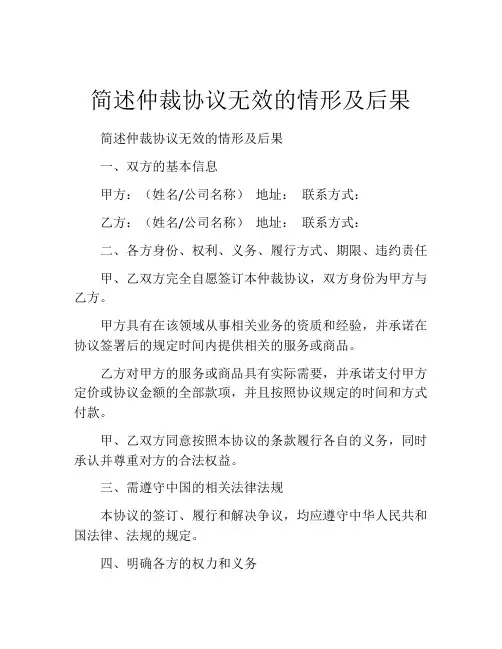 简述仲裁协议无效的情形及后果

简述仲裁协议无效的情形及后果

一、双方的基本信息

甲方：（姓名/公司名称） 地址： 联系方式：

乙方：（姓名/公司名称） 地址： 联系方式：

二、各方身份、权利、义务、履行方式、期限、违约责任

甲、乙双方完全自愿签订本仲裁协议，双方身份为甲方与乙方。

甲方具有在该领域从事相关业务的资质和经验，并承诺在协议签署后的规定时间内提供相关的服务或商品。

乙方对甲方的服务或商品具有实际需要，并承诺支付甲方定价或协议金额的全部款项，并且按照协议规定的时间和方式付款。

甲、乙双方同意按照本协议的条款履行各自的义务，同时承认并尊重对方的合法权益。

三、需遵守中国的相关法律法规

本协议的签订、履行和解决争议，均应遵守中华人民共和国法律、法规的规定。

四、明确各方的权力和义务